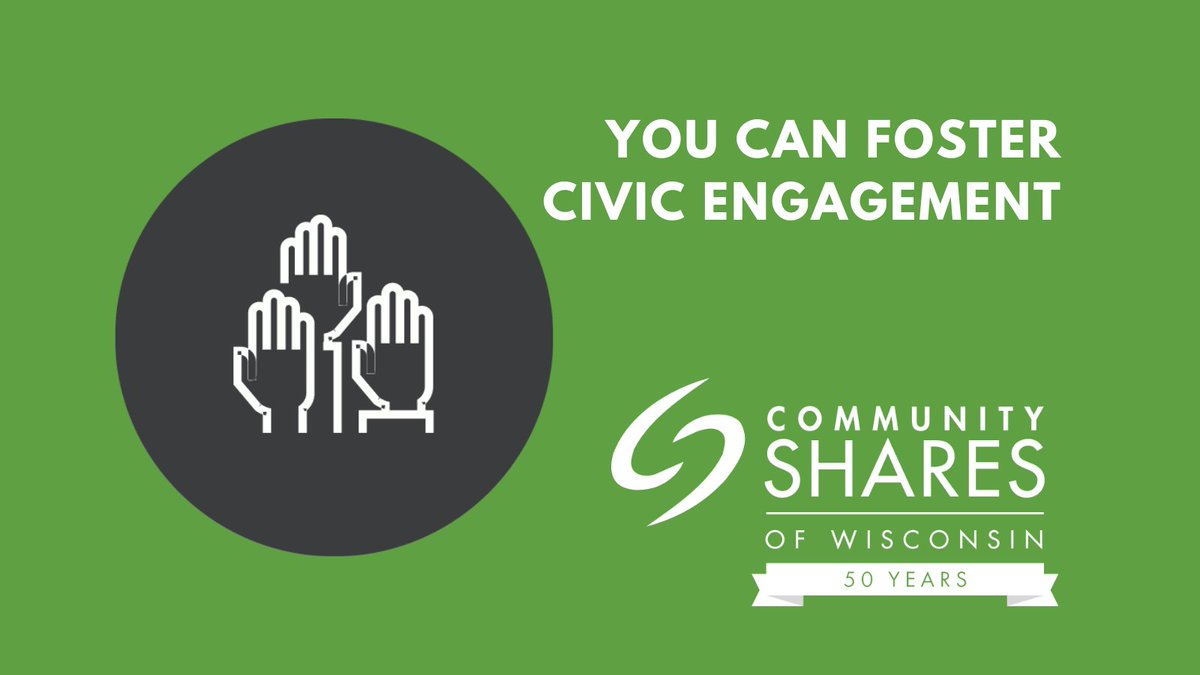 YOU CAN FOSTER CIVIC ENGAGEMENT

COMMUNITY SHARES
OF WISCONSIN
50 YEARS